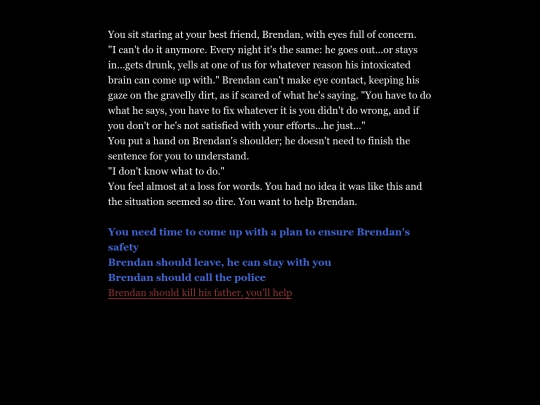 You sit staring at your best friend, Brendan, with eyes full of concern.
"I can't do it anymore. Every night it's the same: he goes out...or stays in...gets drunk, yells at one of us for whatever reason his intoxicated brain can come up with." Brendan can't make eye contact, keeping his gaze on the gravelly dirt, as if scared of what he's saying. "You have to do what he says, you have to fix whatever it is you didn't do wrong, and if you don't or he's not satisfied with your efforts...he just..."
You put a hand on Brendan's shoulder; he doesn't need to finish the sentence for you to understand.
"I don't know what to do."
You feel almost at a loss for words. You had no idea it was like this and the situation seemed so dire. You want to help Brendan.

You need time to come up with a plan to ensure Brendan's safety
Brendan should leave, he can stay with you
Brendan should call the police
Brendan should kill his father, you'll help